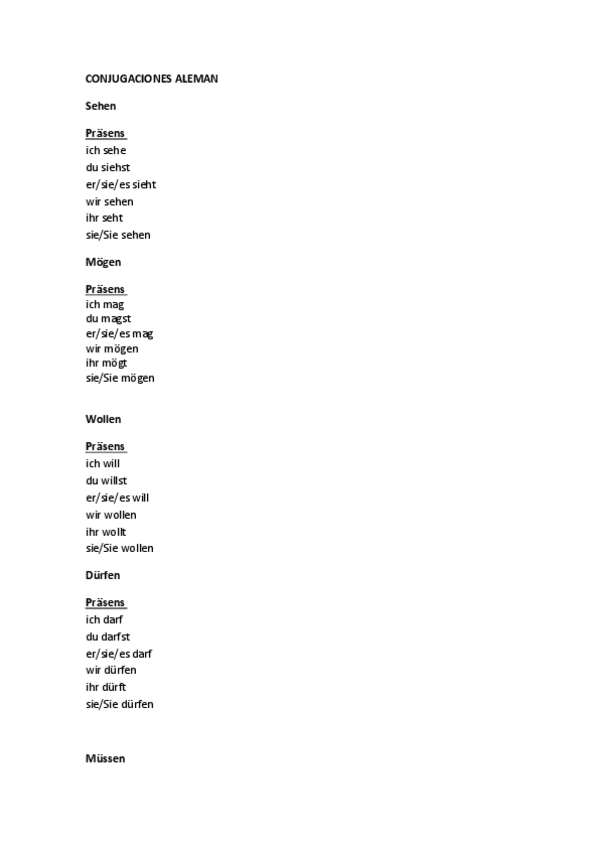 CONJUGACIONES ALEMAN

Sehen

Präsens
ich sehe
du siehst
er/sie/es sieht
wir sehen
ihr seht
sie/Sie sehen

Mögen

Präsens
ich mag
du magst
er/sie/es mag
wir mögen
ihr mögt
sie/Sie mögen

Wollen

Präsens
ich will
du willst
er/sie/es will
wir wollen
ihr wollt
sie/Sie wollen

Dürfen

Präsens
ich darf
du darfst
er/sie/es darf
wir dürfen
ihr dürft
sie/Sie dürfen

Müssen